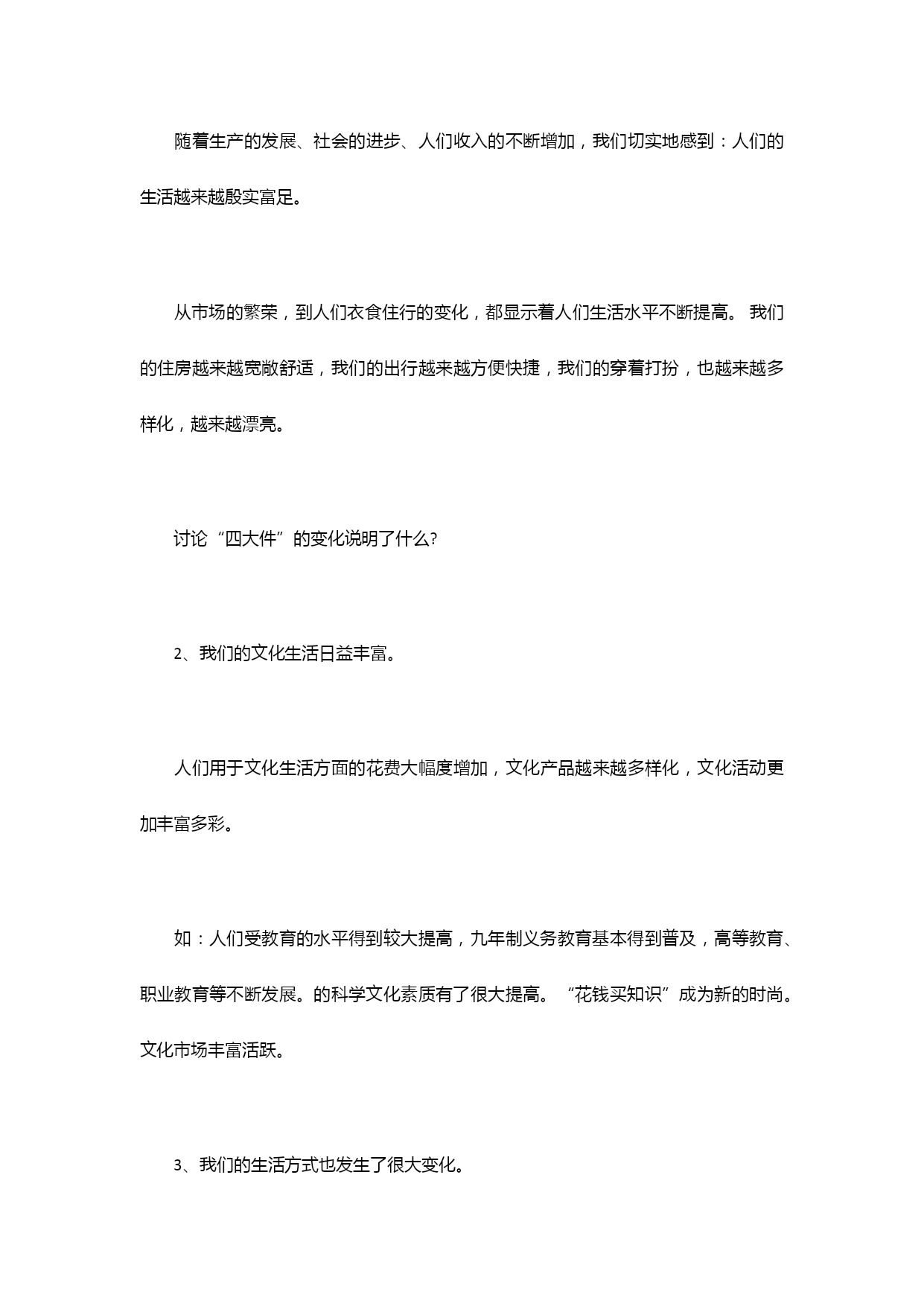 随着生产的发展、社会的进步、人们收入的不断增加，我们切实地感到：人们的生活越来越殷实富足。

从市场的繁荣，到人们衣食住行的变化，都显示着人们生活水平不断提高。 我们的住房越来越宽敞舒适，我们的出行越来越方便快捷，我们的穿着打扮，也越来越多样化，越来越漂亮。

讨论“四大件”的变化说明了什么?

2、我们的文化生活日益丰富。

人们用于文化生活方面的花费大幅度增加，文化产品越来越多样化，文化活动更加丰富多彩。

如：人们受教育的水平得到较大提高，九年制义务教育基本得到普及，高等教育、职业教育等不断发展。的科学文化素质有了很大提高。“花钱买知识”成为新的时尚。文化市场丰富活跃。

3、我们的生活方式也发生了很大变化。